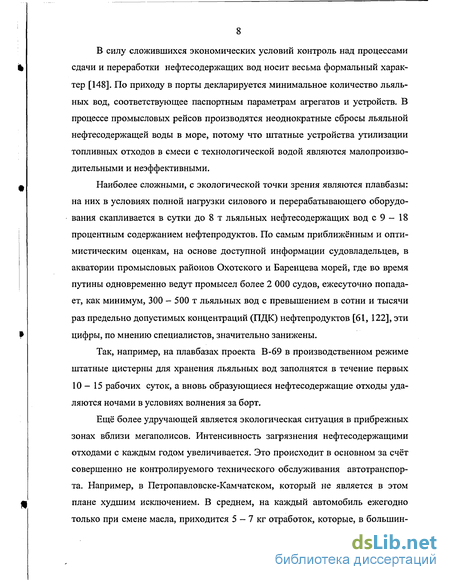 8

В силу сложившихся экономических условий контроль над процессами сдачи и переработки нефтесодержащих вод носит весьма формальный характер [148]. По приходу в порты декларируется минимальное количество льяльных вод, соответствующее паспортным параметрам агрегатов и устройств. В процессе промысловых рейсов производятся неоднократные сбросы льяльной нефтесодержащей воды в море, потому что штатные устройства утилизации топливных отходов в смеси с технологической водой являются малопроизводительными и неэффективными.

Наиболее сложными, с экологической точки зрения являются плавбазы: на них в условиях полной нагрузки силового и перерабатывающего оборудования скапливается в сутки до 8 т льяльных нефтесодержащих вод с 9 – 18 процентным содержанием нефтепродуктов. По самым приближённым и оптимистическим оценкам, на основе доступной информации судовладельцев, в акватории промысловых районов Охотского и Баренцева морей, где во время путины одновременно ведут промысел более 2 000 судов, ежесуточно попадает, как минимум, 300 – 500 т льяльных вод с превышением в сотни и тысячи раз предельно допустимых концентраций (ПДК) нефтепродуктов [61, 122], эти цифры, по мнению специалистов, значительно занижены.

Так, например, на плавбазах проекта В-69 в производственном режиме штатные цистерны для хранения льяльных вод заполнятся в течение первых 10 – 15 рабочих суток, а вновь образующиеся нефтесодержащие отходы удаляются ночами в условиях волнения за борт.

Ещё более удручающей является экологическая ситуация в прибрежных зонах вблизи мегаполисов. Интенсивность загрязнения нефтесодержащими отходами с каждым годом увеличивается. Это происходит в основном за счёт совершенно не контролируемого технического обслуживания автотранспорта. Например, в Петропавловске-Камчатском, который не является в этом плане худшим исключением. В среднем, на каждый автомобиль ежегодно только при смене масла, приходится 5 – 7 кг отработок, которые, в большин-

dsLib.net
библиотека диссертаций